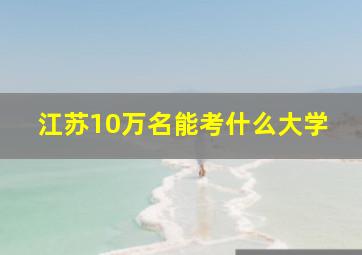 江苏10万名能考什么大学